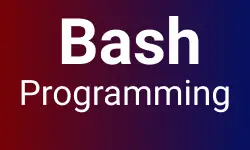 Bash
Programming